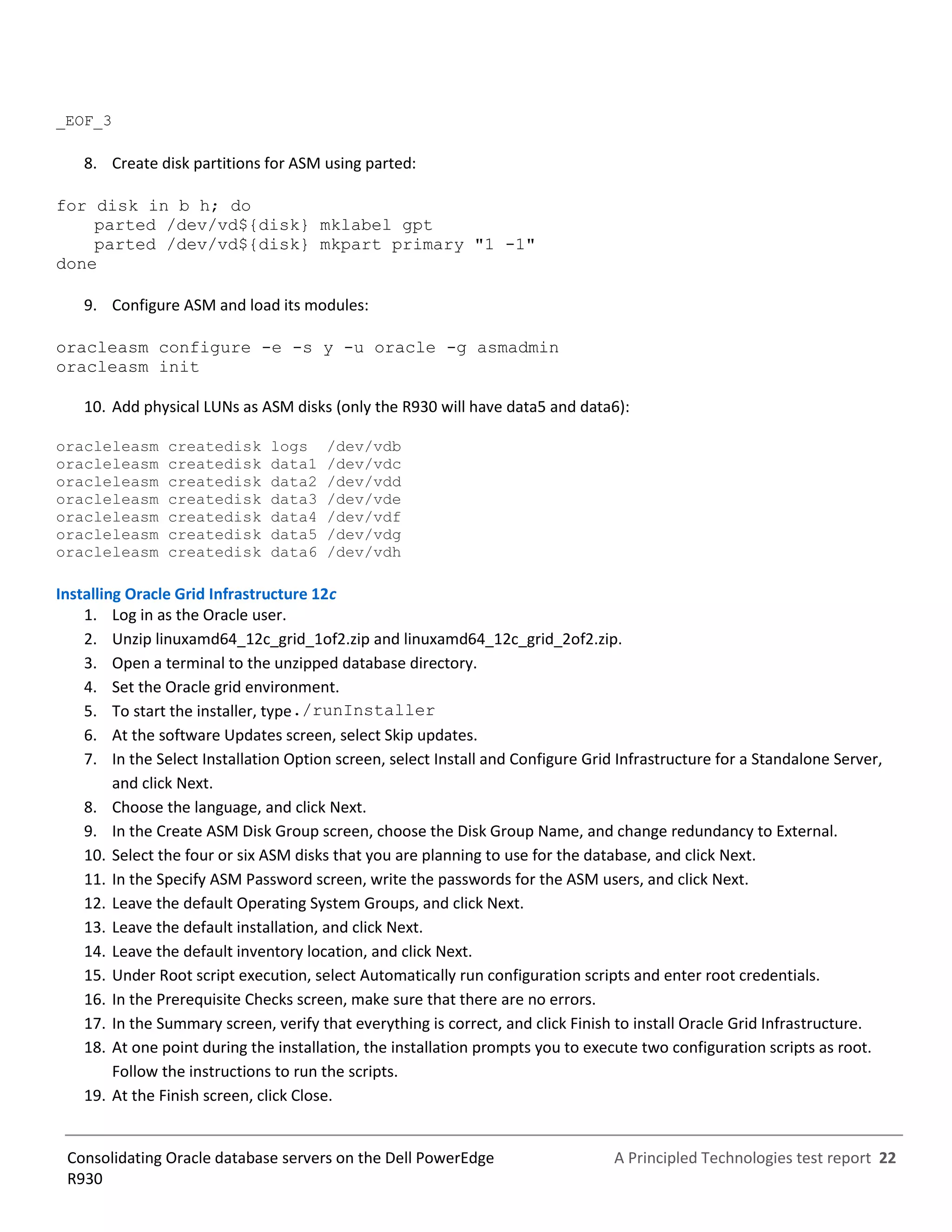 _EOF_3

8. Create disk partitions for ASM using parted:

for disk in b h; do
    parted /dev/vd${disk} mklabel gpt
    parted /dev/vd${disk} mkpart primary "1 -1"
done

9. Configure ASM and load its modules:

oracleasm configure -e -s y -u oracle -g asmadmin
oracleasm init

10. Add physical LUNs as ASM disks (only the R930 will have data5 and data6):

oracleleasm createdisk logs  /dev/vdb
oracleleasm createdisk data1 /dev/vdc
oracleleasm createdisk data2 /dev/vdd
oracleleasm createdisk data3 /dev/vde
oracleleasm createdisk data4 /dev/vdf
oracleleasm createdisk data5 /dev/vdg
oracleleasm createdisk data6 /dev/vdh

Installing Oracle Grid Infrastructure 12c
1. Log in as the Oracle user.
2. Unzip linuxamd64_12c_grid_1of2.zip and linuxamd64_12c_grid_2of2.zip.
3. Open a terminal to the unzipped database directory.
4. Set the Oracle grid environment.
5. To start the installer, type ./runInstaller
6. At the software Updates screen, select Skip updates.
7. In the Select Installation Option screen, select Install and Configure Grid Infrastructure for a Standalone Server, and click Next.
8. Choose the language, and click Next.
9. In the Create ASM Disk Group screen, choose the Disk Group Name, and change redundancy to External.
10. Select the four or six ASM disks that you are planning to use for the database, and click Next.
11. In the Specify ASM Password screen, write the passwords for the ASM users, and click Next.
12. Leave the default Operating System Groups, and click Next.
13. Leave the default installation, and click Next.
14. Leave the default inventory location, and click Next.
15. Under Root script execution, select Automatically run configuration scripts and enter root credentials.
16. In the Prerequisite Checks screen, make sure that there are no errors.
17. In the Summary screen, verify that everything is correct, and click Finish to install Oracle Grid Infrastructure.
18. At one point during the installation, the installation prompts you to execute two configuration scripts as root. Follow the instructions to run the scripts.
19. At the Finish screen, click Close.

Consolidating Oracle database servers on the Dell PowerEdge R930

A Principled Technologies test report 22